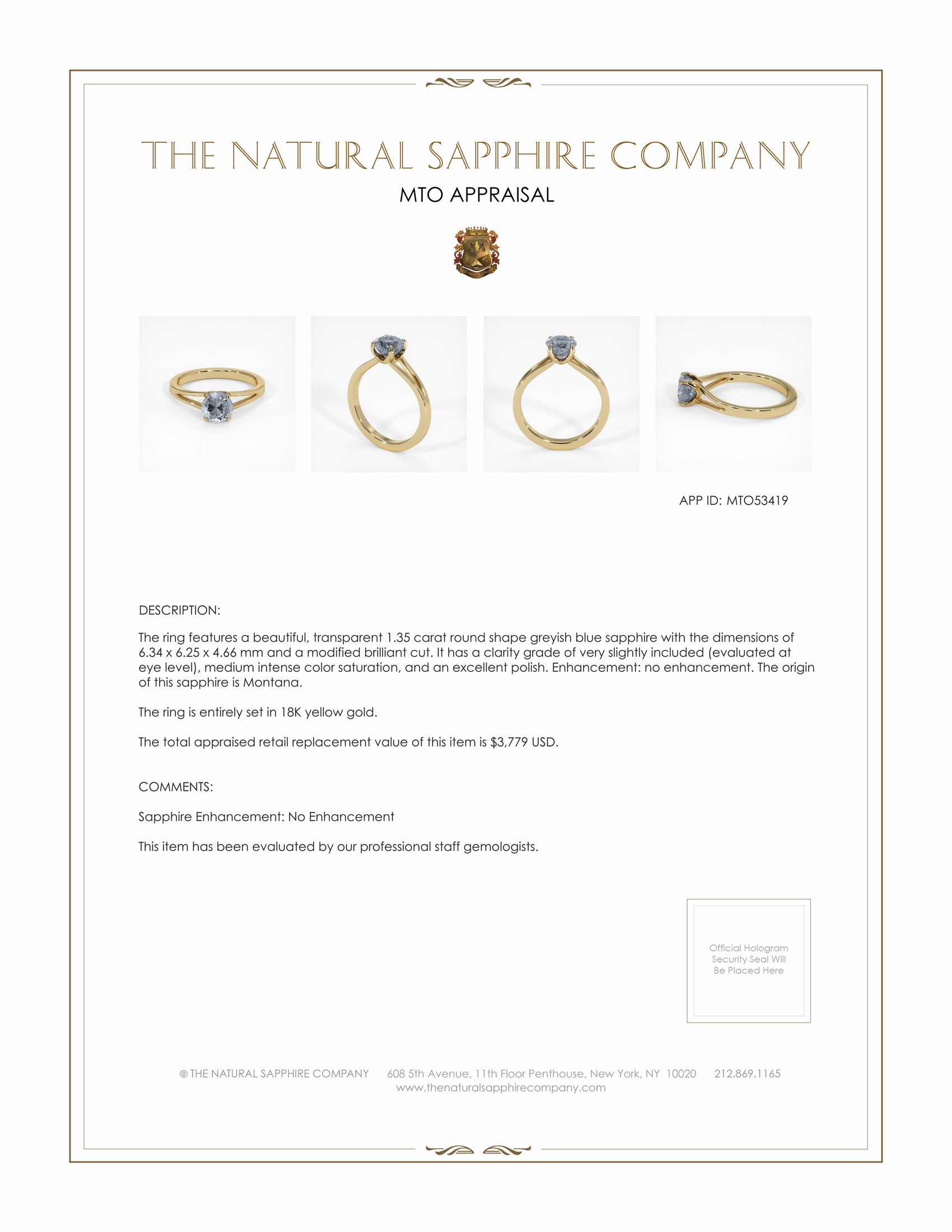 THE NATURAL SAPPHIRE COMPANY

MTO APPRAISAL

APP ID: MTO53419

DESCRIPTION:

The ring features a beautiful, transparent 1.35 carat round shape greyish blue sapphire with the dimensions of 6.34 x 6.25 x 4.66 mm and a modified brilliant cut. It has a clarity grade of very slightly included (evaluated at eye level), medium intense color saturation, and an excellent polish. Enhancement: no enhancement. The origin of this sapphire is Montana.

The ring is entirely set in 18K yellow gold.

The total appraised retail replacement value of this item is $3,779 USD.

COMMENTS:

Sapphire Enhancement: No Enhancement

This item has been evaluated by our professional staff gemologists.

Official Hologram Security Seal Will Be Placed Here

© THE NATURAL SAPPHIRE COMPANY 608 5th Avenue, 11th Floor Penthouse, New York, NY 10020 212.869.1165
www.thenaturalsapphirecompany.com